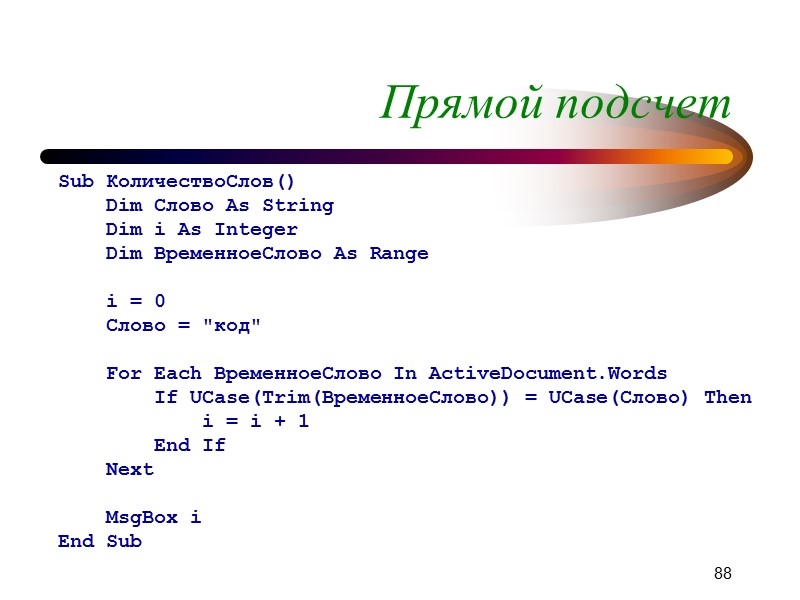 Прямой подсчет

Sub КоличествоСлов()
    Dim Слово As String
    Dim i As Integer
    Dim ВременноеСлово As Range

    i = 0
    Слово = "код"

    For Each ВременноеСлово In ActiveDocument.Words
        If UCase(Trim(ВременноеСлово)) = UCase(Слово) Then
            i = i + 1
        End If
    Next

    MsgBox i
End Sub

88